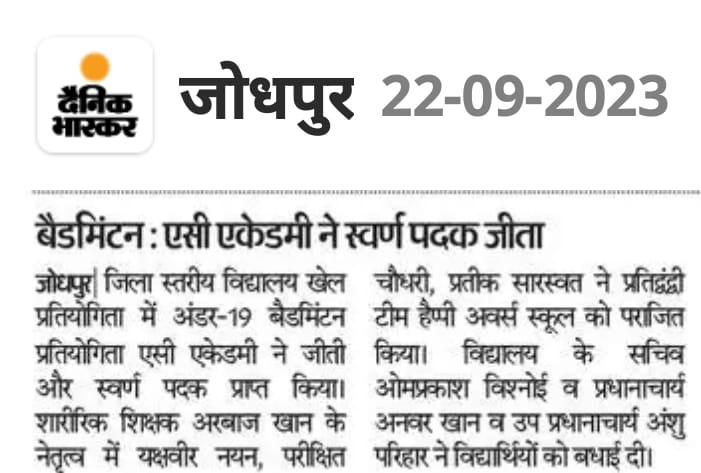 दैनिक भास्कर

जोधपुर 22-09-2023

बैडमिंटन : एसी एकेडमी ने स्वर्ण पदक जीता

जोधपुर| जिला स्तरीय विद्यालय खेल प्रतियोगिता में अंडर-19 बैडमिंटन प्रतियोगिता एसी एकेडमी ने जीती और स्वर्ण पदक प्राप्त किया। शारीरिक शिक्षक अरबाज खान के नेतृत्व में यक्षवीर नयन, परीक्षित चौधरी, प्रतीक सारस्वत ने प्रतिद्वंद्वी टीम हैप्पी अवर्स स्कूल को पराजित किया। विद्यालय के सचिव ओमप्रकाश विश्नोई व प्रधानाचार्य अनवर खान व उप प्रधानाचार्य अंशु परिहार ने विद्यार्थियों को बधाई दी।